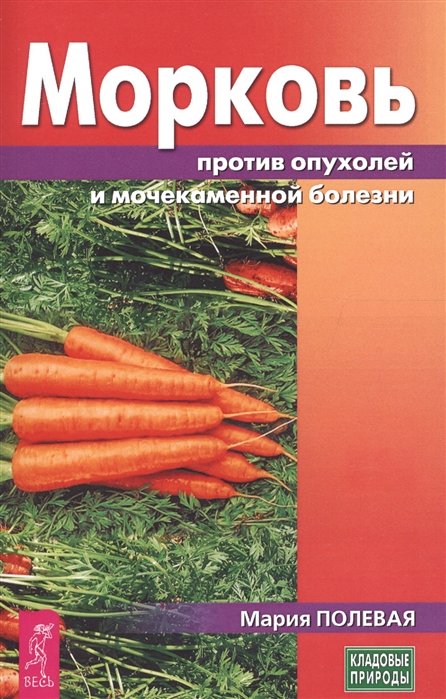 Морковь

против опухолей и мочекаменной болезни

Мария ПОЛЕВАЯ

ВЕСЬ

КЛАДОВЫЕ ПРИРОДЫ